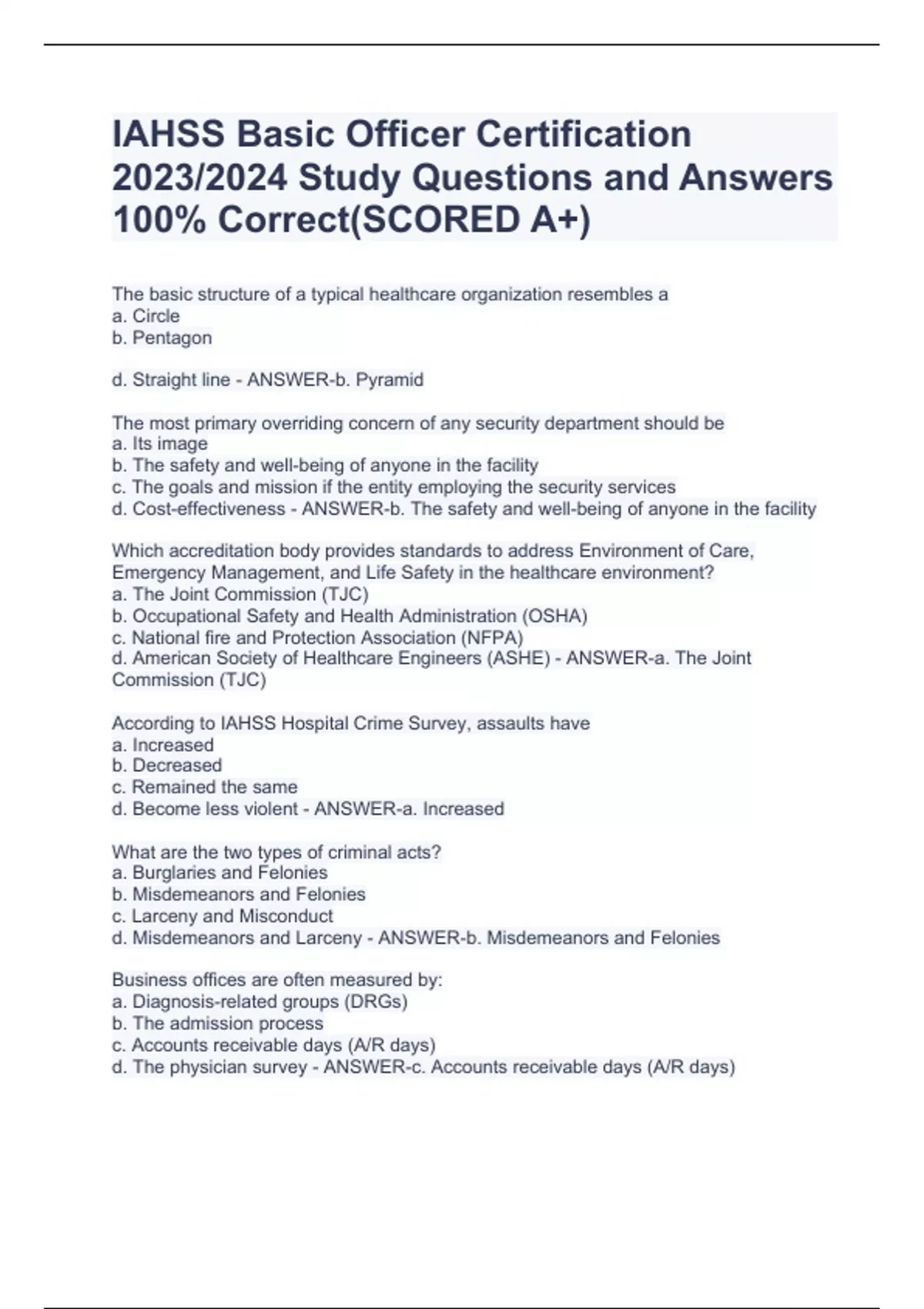 IAHSS Basic Officer Certification 2023/2024 Study Questions and Answers 100% Correct(SCORED A+)

The basic structure of a typical healthcare organization resembles a
a. Circle
b. Pentagon

d. Straight line - ANSWER-b. Pyramid

The most primary overriding concern of any security department should be
a. Its image
b. The safety and well-being of anyone in the facility
c. The goals and mission if the entity employing the security services
d. Cost-effectiveness - ANSWER-b. The safety and well-being of anyone in the facility

Which accreditation body provides standards to address Environment of Care, Emergency Management, and Life Safety in the healthcare environment?
a. The Joint Commission (TJC)
b. Occupational Safety and Health Administration (OSHA)
c. National fire and Protection Association (NFPA)
d. American Society of Healthcare Engineers (ASHE) - ANSWER-a. The Joint Commission (TJC)

According to IAHSS Hospital Crime Survey, assaults have
a. Increased
b. Decreased
c. Remained the same
d. Become less violent - ANSWER-a. Increased

What are the two types of criminal acts?
a. Burglaries and Felonies
b. Misdemeanors and Felonies
c. Larceny and Misconduct
d. Misdemeanors and Larceny - ANSWER-b. Misdemeanors and Felonies

Business offices are often measured by:
a. Diagnosis-related groups (DRGs)
b. The admission process
c. Accounts receivable days (A/R days)
d. The physician survey - ANSWER-c. Accounts receivable days (A/R days)